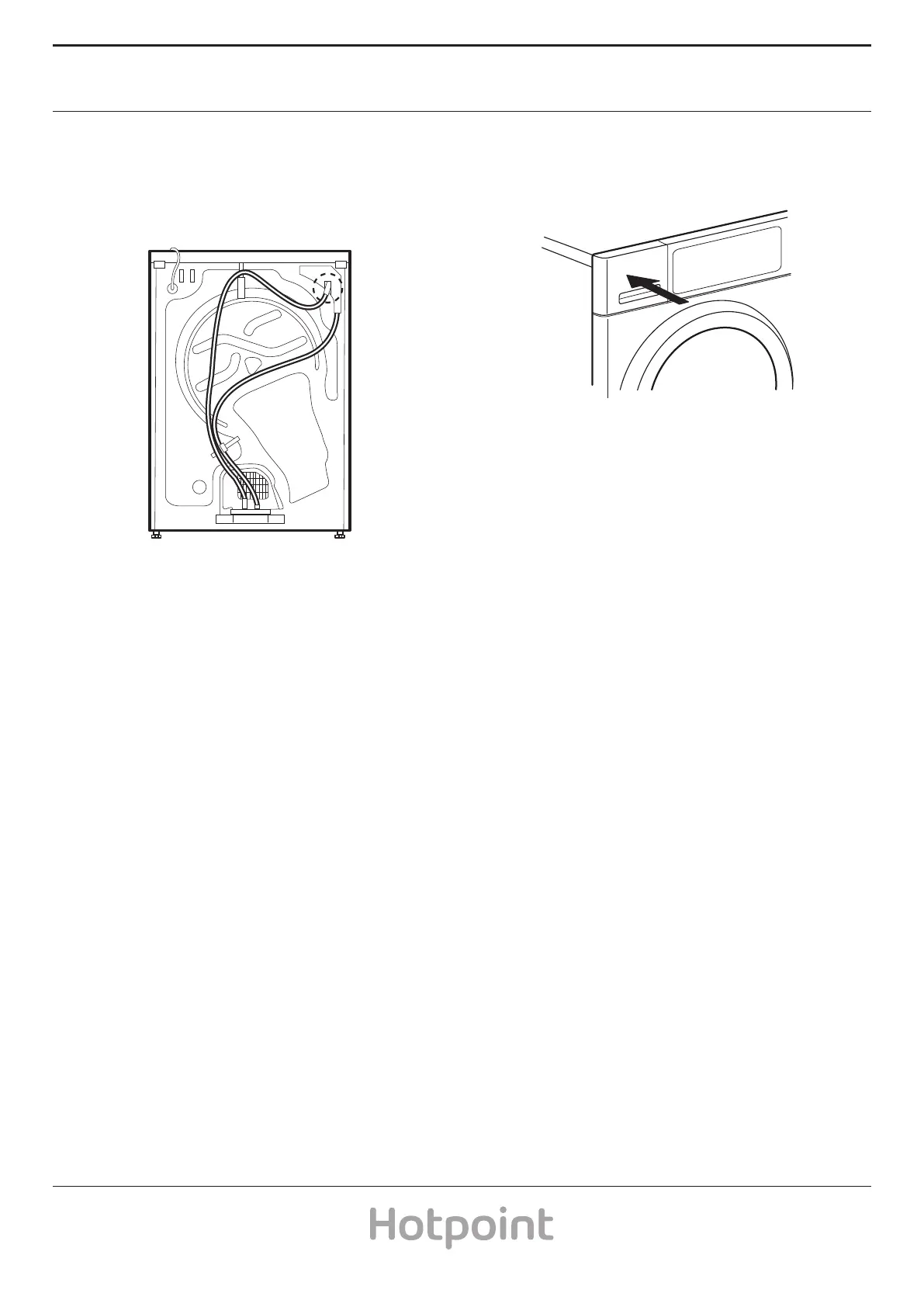 Hotpoint